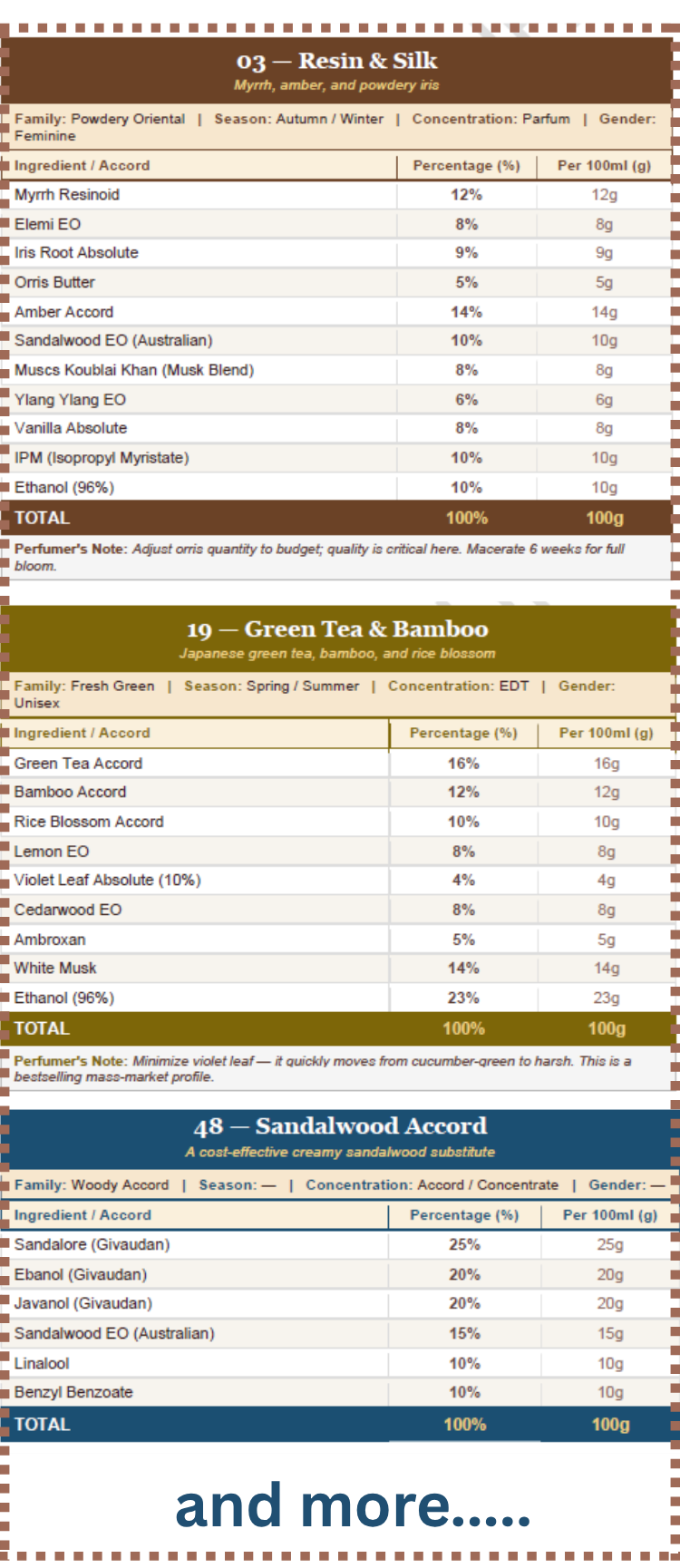 03 — Resin & Silk
Myrrh, amber, and powdery iris

Family: Powdery Oriental | Season: Autumn / Winter | Concentration: Parfum | Gender: Feminine

| Ingredient / Accord | Percentage (%) | Per 100ml (g) |
|---|---|---|
| Myrrh Resinoid | 12% | 12g |
| Elemi EO | 8% | 8g |
| Iris Root Absolute | 9% | 9g |
| Orris Butter | 5% | 5g |
| Amber Accord | 14% | 14g |
| Sandalwood EO (Australian) | 10% | 10g |
| Muscs Koublai Khan (Musk Blend) | 8% | 8g |
| Ylang Ylang EO | 6% | 6g |
| Vanilla Absolute | 8% | 8g |
| IPM (Isopropyl Myristate) | 10% | 10g |
| Ethanol (96%) | 10% | 10g |
| TOTAL | 100% | 100g |

Perfumer's Note: Adjust orris quantity to budget; quality is critical here. Macerate 6 weeks for full bloom.

19 — Green Tea & Bamboo
Japanese green tea, bamboo, and rice blossom

Family: Fresh Green | Season: Spring / Summer | Concentration: EDT | Gender: Unisex

| Ingredient / Accord | Percentage (%) | Per 100ml (g) |
|---|---|---|
| Green Tea Accord | 16% | 16g |
| Bamboo Accord | 12% | 12g |
| Rice Blossom Accord | 10% | 10g |
| Lemon EO | 8% | 8g |
| Violet Leaf Absolute (10%) | 4% | 4g |
| Cedarwood EO | 8% | 8g |
| Ambroxan | 5% | 5g |
| White Musk | 14% | 14g |
| Ethanol (96%) | 23% | 23g |
| TOTAL | 100% | 100g |

Perfumer's Note: Minimize violet leaf — it quickly moves from cucumber-green to harsh. This is a bestselling mass-market profile.

48 — Sandalwood Accord
A cost-effective creamy sandalwood substitute

Family: Woody Accord | Season: — | Concentration: Accord / Concentrate | Gender: —

| Ingredient / Accord | Percentage (%) | Per 100ml (g) |
|---|---|---|
| Sandalore (Givaudan) | 25% | 25g |
| Ebanol (Givaudan) | 20% | 20g |
| Javanol (Givaudan) | 20% | 20g |
| Sandalwood EO (Australian) | 15% | 15g |
| Linalool | 10% | 10g |
| Benzyl Benzoate | 10% | 10g |
| TOTAL | 100% | 100g |

and more.....